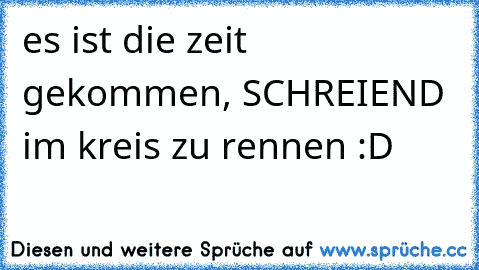 es ist die zeit gekommen, SCHREIEND im kreis zu rennen :D

Diesen und weitere Sprüche auf www.sprüche.cc